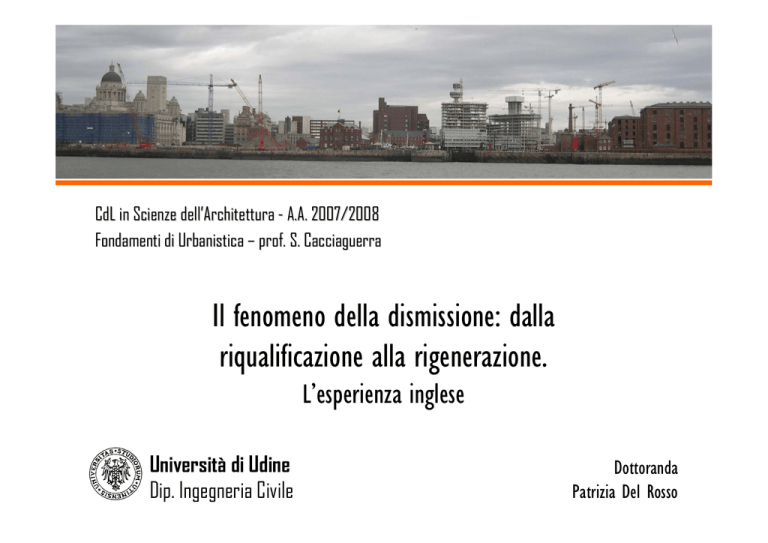 CdL in Scienze dell'Architettura - A.A. 2007/2008
Fondamenti di Urbanistica – prof. S. Cacciaguerra

Il fenomeno della dismissione: dalla riqualificazione alla rigenerazione.
L'esperienza inglese

Università di Udine
Dip. Ingegneria Civile

Dottoranda
Patrizia Del Rosso